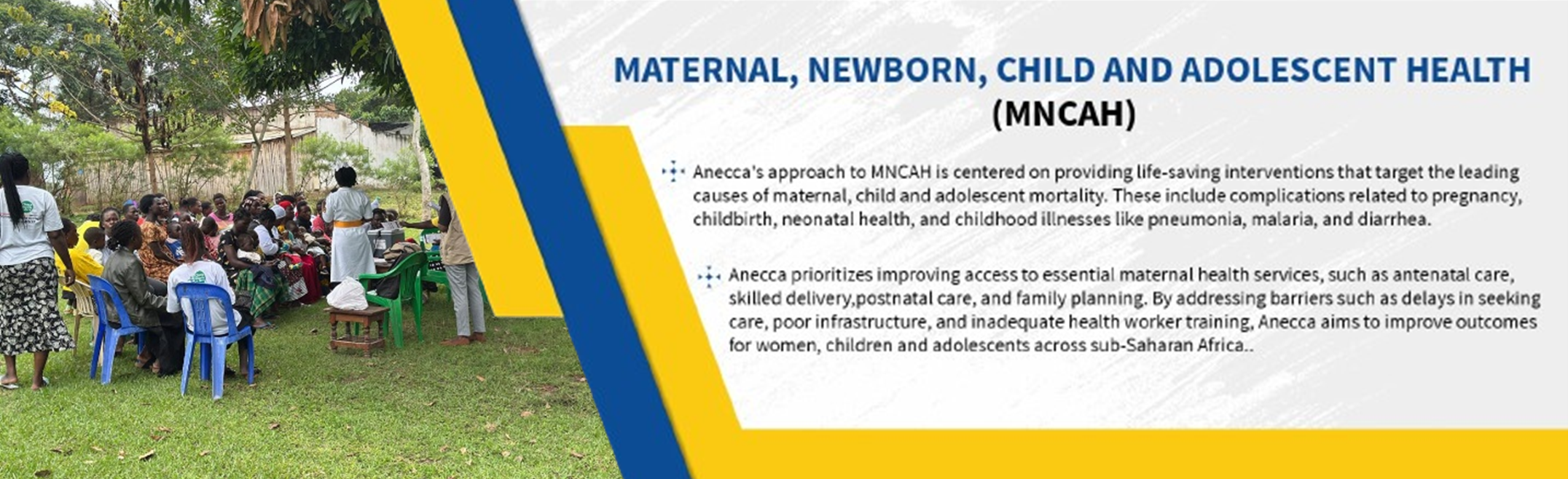 MATERNAL, NEWBORN, CHILD AND ADOLESCENT HEALTH (MNCAH)

Anecca's approach to MNCAH is centered on providing life-saving interventions that target the leading causes of maternal, child and adolescent mortality. These include complications related to pregnancy, childbirth, neonatal health, and childhood illnesses like pneumonia, malaria, and diarrhea.

Anecca prioritizes improving access to essential maternal health services, such as antenatal care, skilled delivery,postnatal care, and family planning. By addressing barriers such as delays in seeking care, poor infrastructure, and inadequate health worker training, Anecca aims to improve outcomes for women, children and adolescents across sub-Saharan Africa..